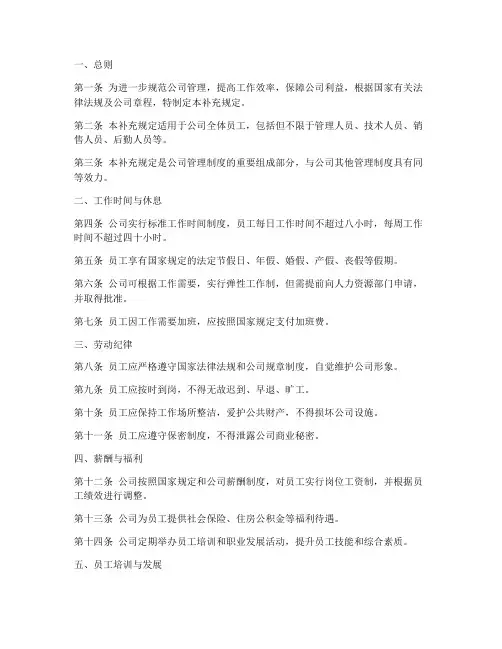 一、总则

第一条 为进一步规范公司管理，提高工作效率，保障公司利益，根据国家有关法律法规及公司章程，特制定本补充规定。

第二条 本补充规定适用于公司全体员工，包括但不限于管理人员、技术人员、销售人员、后勤人员等。

第三条 本补充规定是公司管理制度的重要组成部分，与公司其他管理制度具有同等效力。

二、工作时间与休息

第四条 公司实行标准工作时间制度，员工每日工作时间不超过八小时，每周工作时间不超过四十小时。

第五条 员工享有国家规定的法定节假日、年假、婚假、产假、丧假等假期。

第六条 公司可根据工作需要，实行弹性工作制，但需提前向人力资源部门申请，并取得批准。

第七条 员工因工作需要加班，应按照国家规定支付加班费。

三、劳动纪律

第八条 员工应严格遵守国家法律法规和公司规章制度，自觉维护公司形象。

第九条 员工应按时到岗，不得无故迟到、早退、旷工。

第十条 员工应保持工作场所整洁，爱护公共财产，不得损坏公司设施。

第十一条 员工应遵守保密制度，不得泄露公司商业秘密。

四、薪酬与福利

第十二条 公司按照国家规定和公司薪酬制度，对员工实行岗位工资制，并根据员工绩效进行调整。

第十三条 公司为员工提供社会保险、住房公积金等福利待遇。

第十四条 公司定期举办员工培训和职业发展活动，提升员工技能和综合素质。

五、员工培训与发展